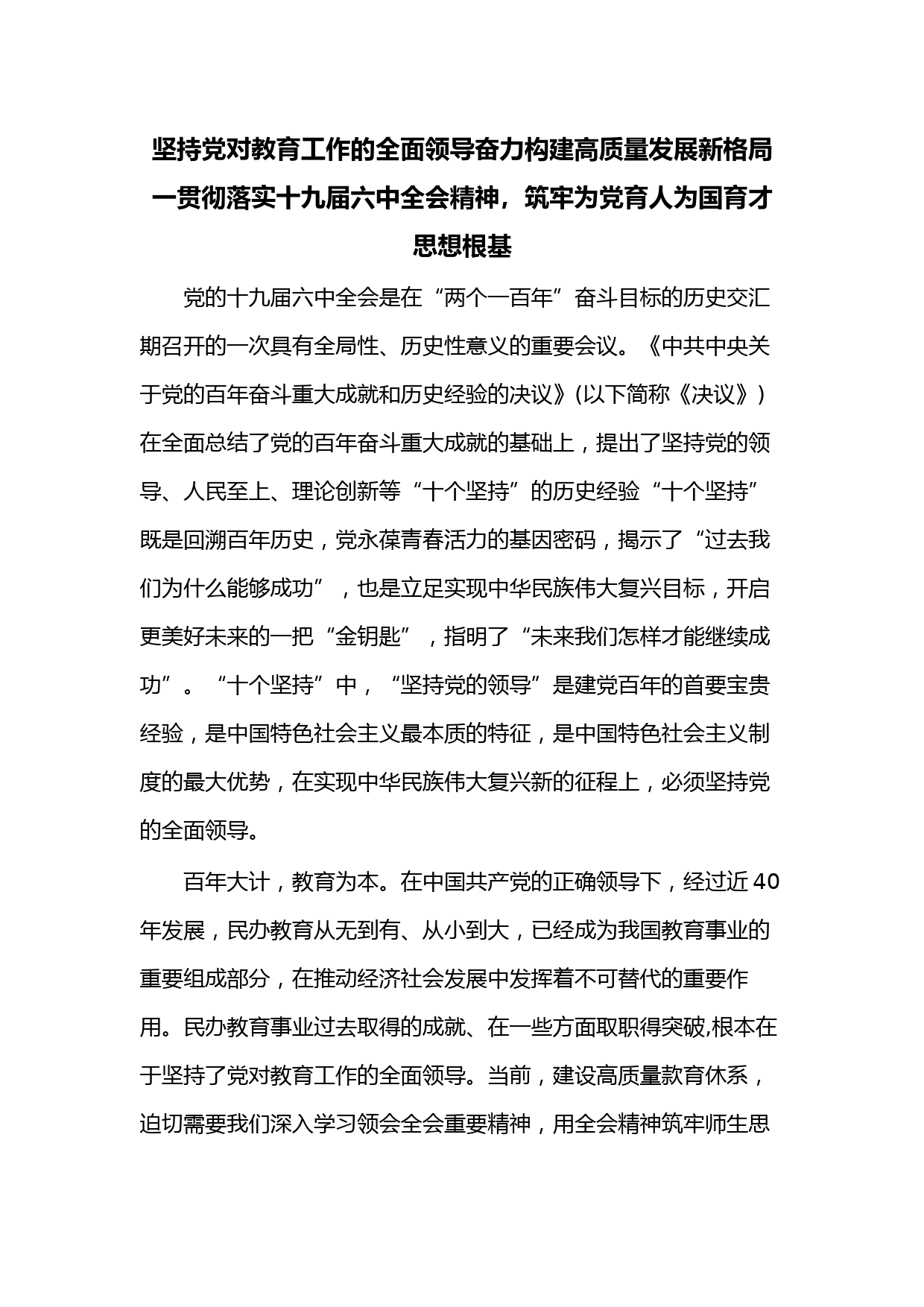 坚持党对教育工作的全面领导奋力构建高质量发展新格局一贯彻落实十九届六中全会精神，筑牢为党育人为国育才思想根基

党的十九届六中全会是在“两个一百年”奋斗目标的历史交汇期召开的一次具有全局性、历史性意义的重要会议。《中共中央关于党的百年奋斗重大成就和历史经验的决议》(以下简称《决议》）在全面总结了党的百年奋斗重大成就的基础上，提出了坚持党的领导、人民至上、理论创新等“十个坚持”的历史经验“十个坚持”既是回溯百年历史，党永葆青春活力的基因密码，揭示了“过去我们为什么能够成功”，也是立足实现中华民族伟大复兴目标，开启更美好未来的一把“金钥匙”，指明了“未来我们怎样才能继续成功”。“十个坚持”中，“坚持党的领导”是建党百年的首要宝贵经验，是中国特色社会主义最本质的特征，是中国特色社会主义制度的最大优势，在实现中华民族伟大复兴新的征程上，必须坚持党的全面领导。

百年大计，教育为本。在中国共产党的正确领导下，经过近40年发展，民办教育从无到有、从小到大，已经成为我国教育事业的重要组成部分，在推动经济社会发展中发挥着不可替代的重要作用。民办教育事业过去取得的成就、在一些方面取职得突破,根本在于坚持了党对教育工作的全面领导。当前，建设高质量款育休系，迫切需要我们深入学习领会全会重要精神，用全会精神筑牢师生思